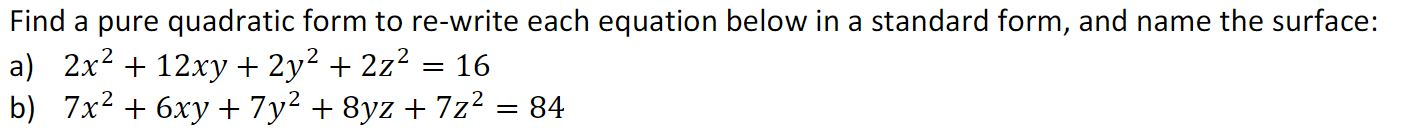 Find a pure quadratic form to re-write each equation below in a standard form, and name the surface:
a) $2x^2 + 12xy + 2y^2 + 2z^2 = 16$
b) $7x^2 + 6xy + 7y^2 + 8yz + 7z^2 = 84$